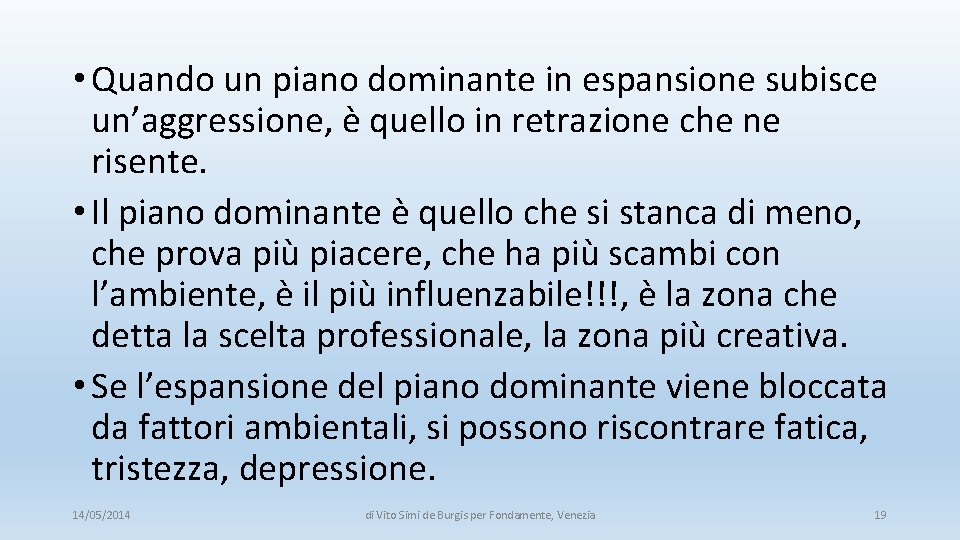 • Quando un piano dominante in espansione subisce un’aggressione, è quello in retrazione che ne risente.
• Il piano dominante è quello che si stanca di meno, che prova più piacere, che ha più scambi con l’ambiente, è il più influenzabile!!!, è la zona che detta la scelta professionale, la zona più creativa.
• Se l’espansione del piano dominante viene bloccata da fattori ambientali, si possono riscontrare fatica, tristezza, depressione.

14/05/2014

di Vito Simi de Burgis per Fondamente, Venezia

19